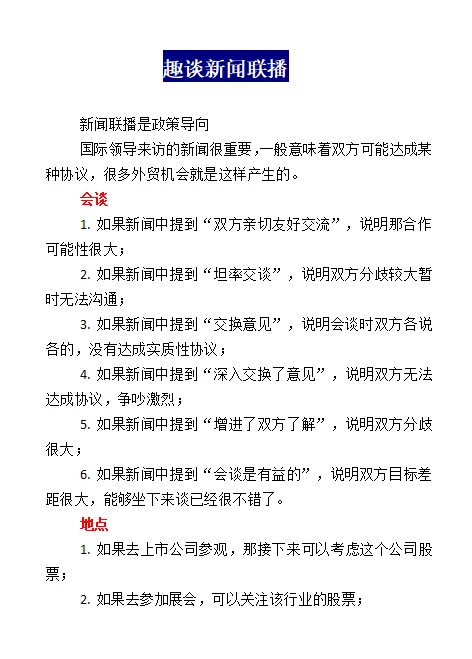 趣谈新闻联播

新闻联播是政策导向

国际领导来访的新闻很重要，一般意味着双方可能达成某种协议，很多外贸机会就是这样产生的。

会谈

1. 如果新闻中提到“双方亲切友好交流”，说明那合作可能性很大；

2. 如果新闻中提到“坦率交谈”，说明双方分歧较大暂时无法沟通；

3. 如果新闻中提到“交换意见”，说明会谈时双方各说各的，没有达成实质性协议；

4. 如果新闻中提到“深入交换了意见”，说明双方无法达成协议，争吵激烈；

5. 如果新闻中提到“增进了双方了解”，说明双方分歧很大；

6. 如果新闻中提到“会谈是有益的”，说明双方目标差距很大，能够坐下来谈已经很不错了。

地点

1. 如果去上市公司参观，那接下来可以考虑这个公司股票；

2. 如果去参加展会，可以关注该行业的股票；